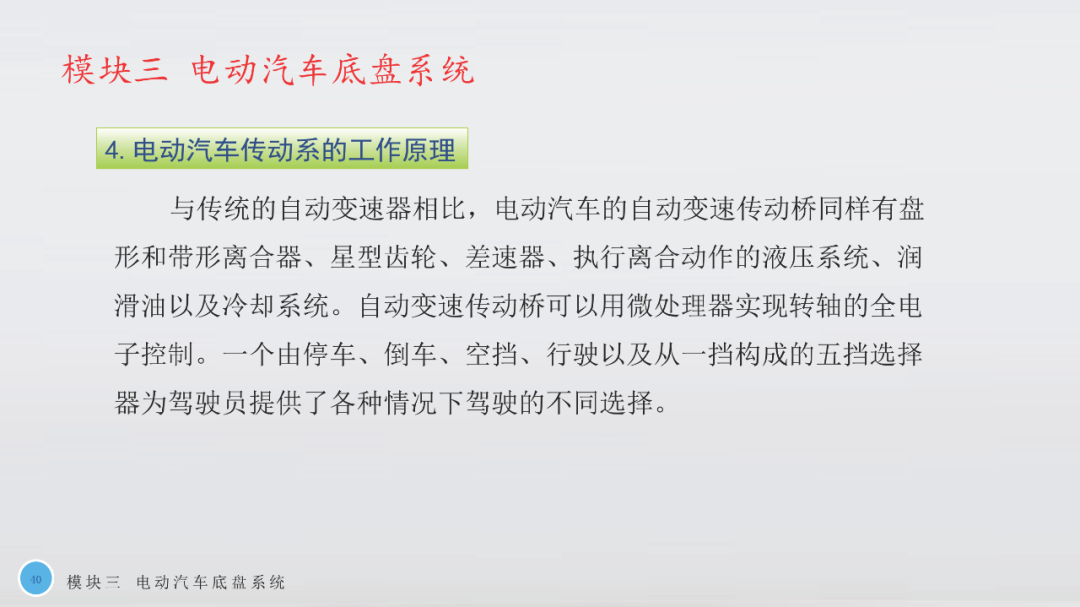 模块三 电动汽车底盘系统

4.电动汽车传动系的工作原理

与传统的自动变速器相比，电动汽车的自动变速传动桥同样有盘形和带形离合器、星型齿轮、差速器、执行离合动作的液压系统、润滑油以及冷却系统。自动变速传动桥可以用微处理器实现转轴的全电子控制。一个由停车、倒车、空挡、行驶以及从一挡构成的五挡选择器为驾驶员提供了各种情况下驾驶的不同选择。

40

模块三 电动汽车底盘系统